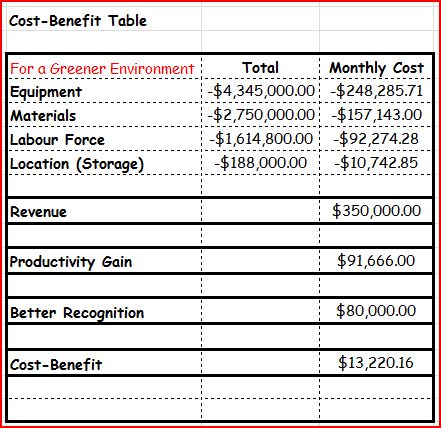 Cost-Benefit Table

| For a Greener Environment | Total | Monthly Cost |
|---|---|---|
| Equipment | -\$4,345,000.00 | -\$248,285.71 |
| Materials | -\$2,750,000.00 | -\$157,143.00 |
| Labour Force | -\$1,614,800.00 | -\$92,274.28 |
| Location (Storage) | -\$188,000.00 | -\$10,742.85 |
| | | |
| Revenue | | \$350,000.00 |
| | | |
| Productivity Gain | | \$91,666.00 |
| | | |
| Better Recognition | | \$80,000.00 |
| | | |
| Cost-Benefit | | \$13,220.16 |
| | | |
| | | |